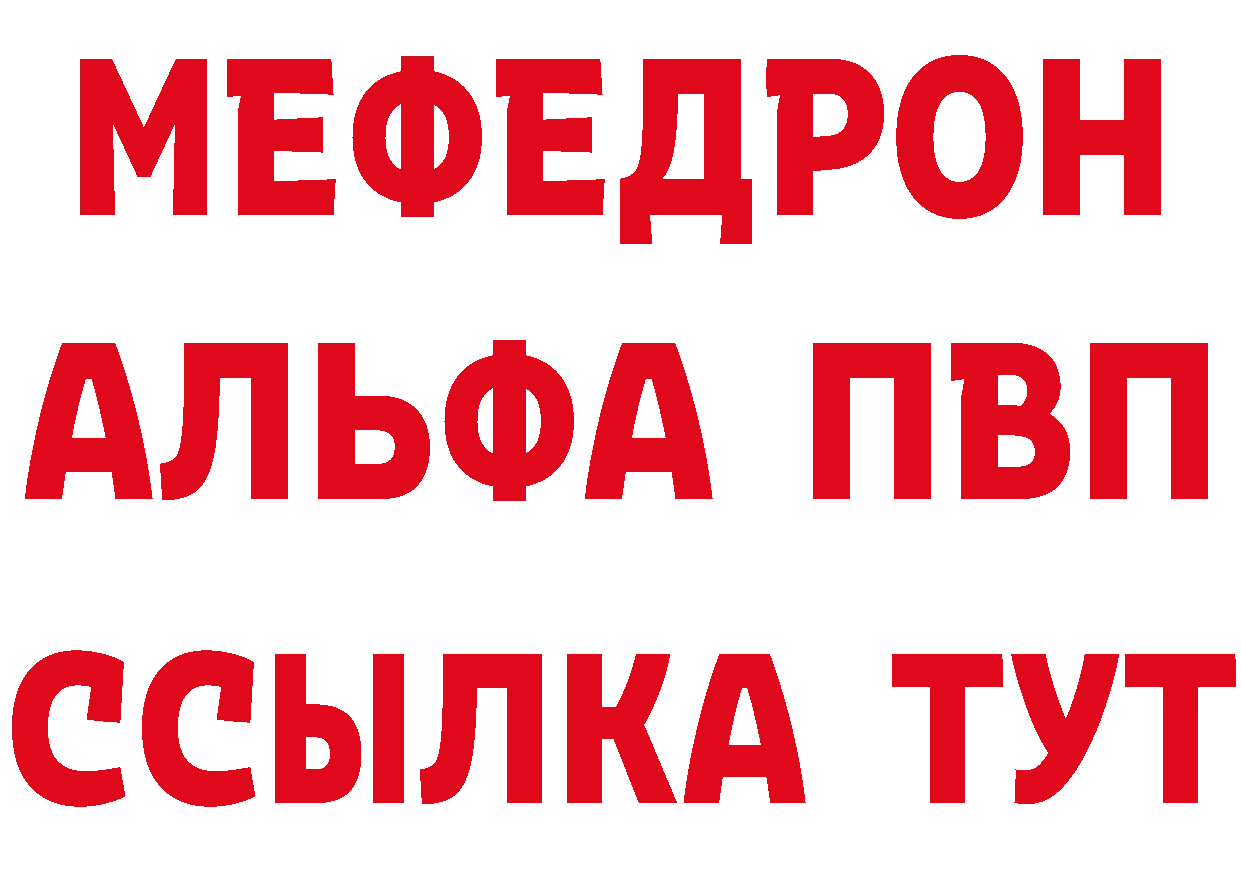 МЕФЕДРОН
АЛЬФА ПВП
ССЫЛКА ТУТ